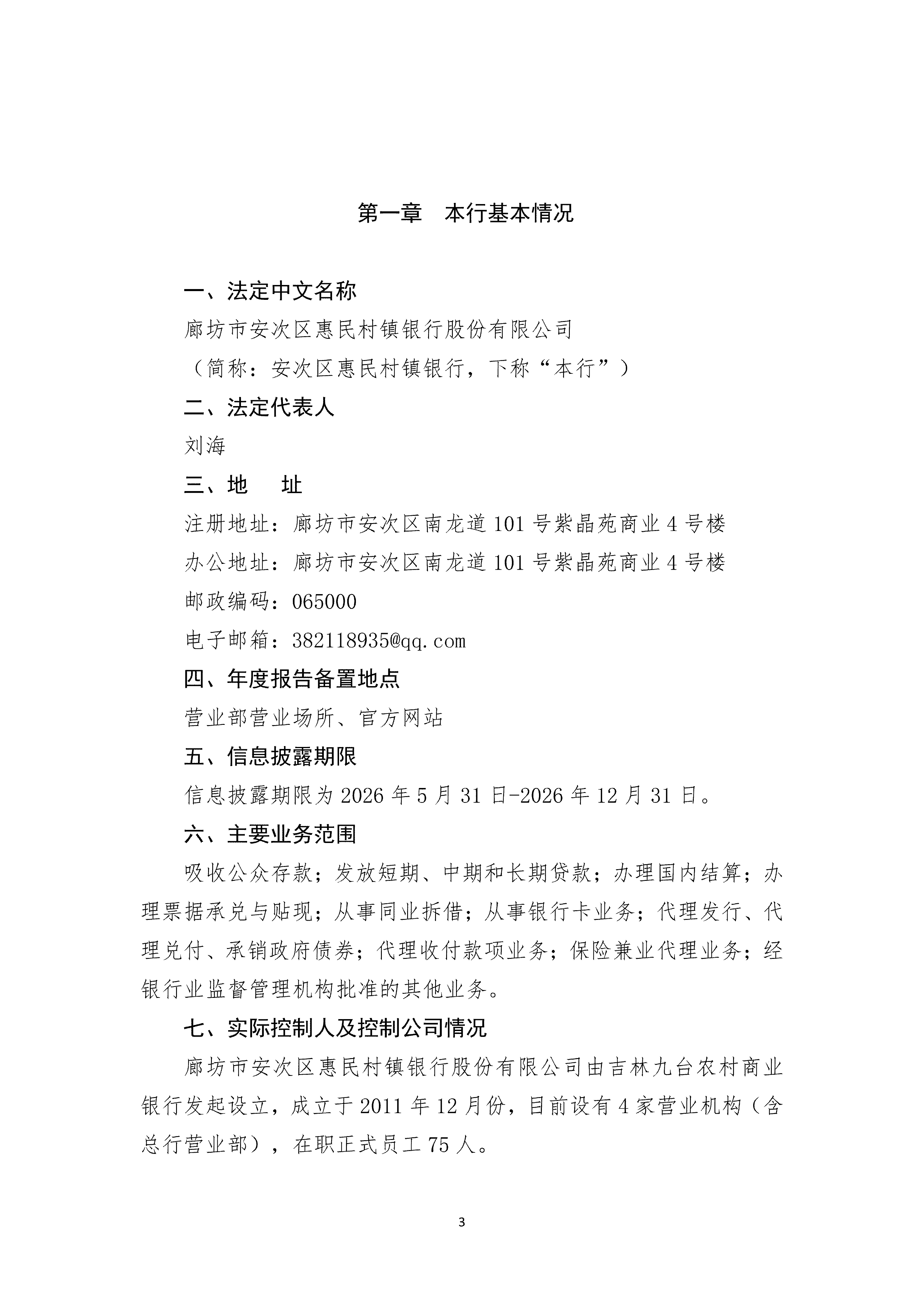 第一章 本行基本情况

一、法定中文名称

廊坊市安次区惠民村镇银行股份有限公司

（简称：安次区惠民村镇银行，下称“本行”）

二、法定代表人

刘海

三、地 址

注册地址：廊坊市安次区南龙道101号紫晶苑商业4号楼

办公地址：廊坊市安次区南龙道101号紫晶苑商业4号楼

邮政编码：065000

电子邮箱：382118935@qq.com

四、年度报告备置地点

营业部营业场所、官方网站

五、信息披露期限

信息披露期限为2026年5月31日-2026年12月31日。

六、主要业务范围

吸收公众存款；发放短期、中期和长期贷款；办理国内结算；办理票据承兑与贴现；从事同业拆借；从事银行卡业务；代理发行、代理兑付、承销政府债券；代理收付款项业务；保险兼业代理业务；经银行业监督管理机构批准的其他业务。

七、实际控制人及控制公司情况

廊坊市安次区惠民村镇银行股份有限公司由吉林九台农村商业银行发起设立，成立于2011年12月份，目前设有4家营业机构（含总行营业部），在职正式员工75人。

3